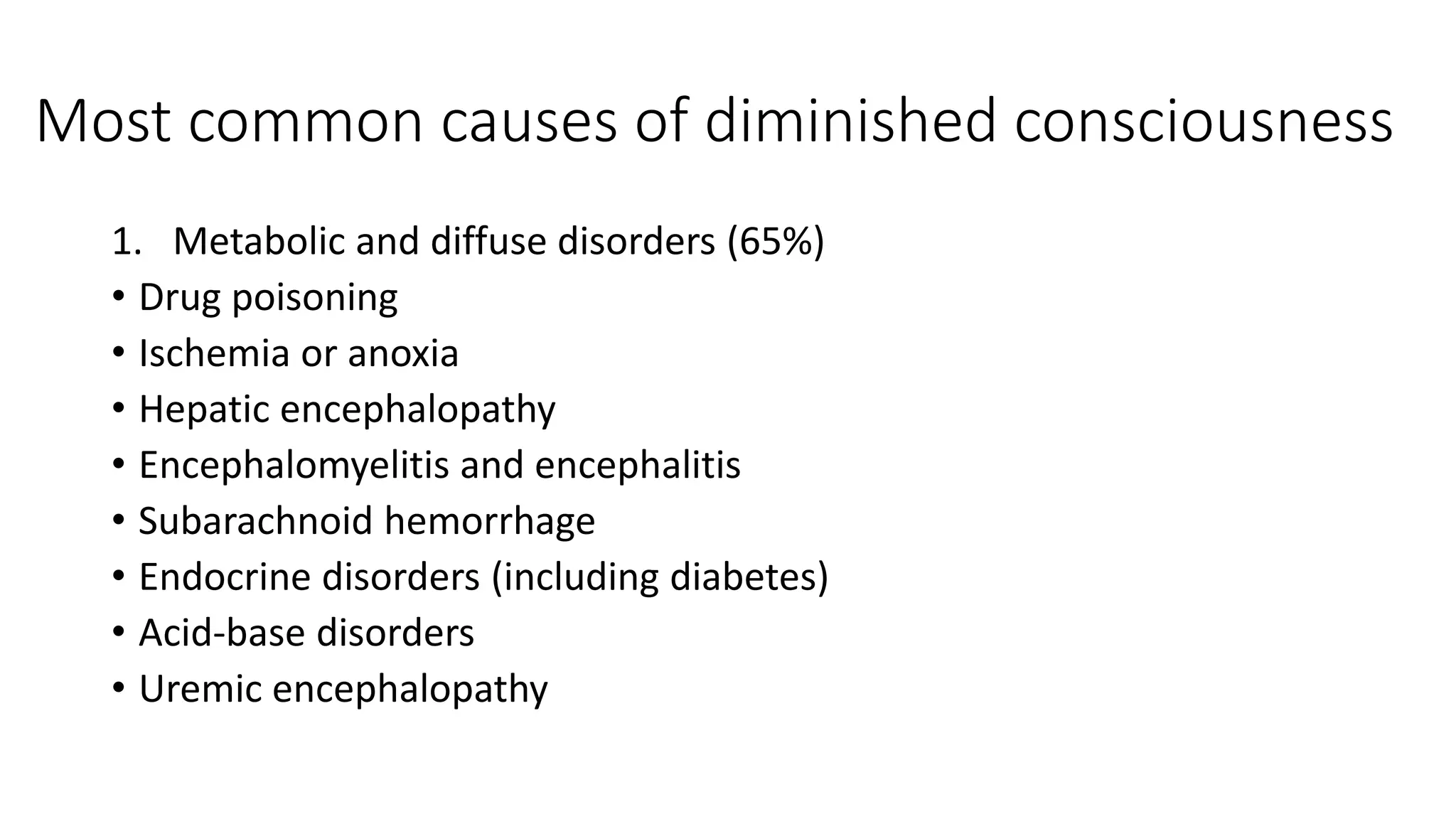 Most common causes of diminished consciousness

1. Metabolic and diffuse disorders (65%)
• Drug poisoning
• Ischemia or anoxia
• Hepatic encephalopathy
• Encephalomyelitis and encephalitis
• Subarachnoid hemorrhage
• Endocrine disorders (including diabetes)
• Acid-base disorders
• Uremic encephalopathy